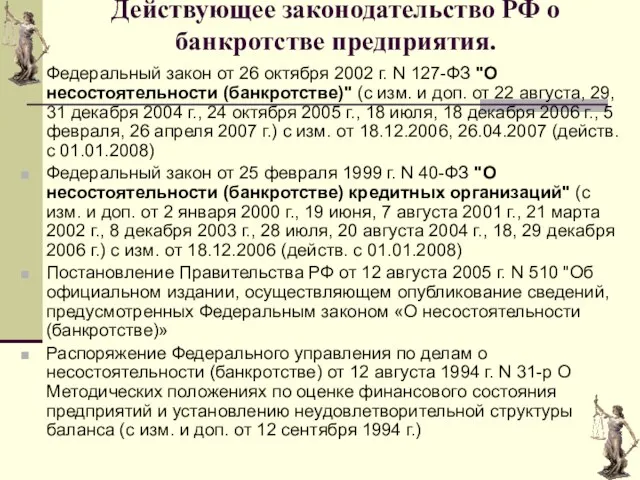 Действующее законодательство РФ о банкротстве предприятия.

Федеральный закон от 26 октября 2002 г. N 127-ФЗ "О несостоятельности (банкротстве)" (с изм. и доп. от 22 августа, 29, 31 декабря 2004 г., 24 октября 2005 г., 18 июля, 18 декабря 2006 г., 5 февраля, 26 апреля 2007 г.) с изм. от 18.12.2006, 26.04.2007 (действ. с 01.01.2008)

Федеральный закон от 25 февраля 1999 г. N 40-ФЗ "О несостоятельности (банкротстве) кредитных организаций" (с изм. и доп. от 2 января 2000 г., 19 июня, 7 августа 2001 г., 21 марта 2002 г., 8 декабря 2003 г., 28 июля, 20 августа 2004 г., 18, 29 декабря 2006 г.) с изм. от 18.12.2006 (действ. с 01.01.2008)

Постановление Правительства РФ от 12 августа 2005 г. N 510 "Об официальном издании, осуществляющем опубликование сведений, предусмотренных Федеральным законом «О несостоятельности (банкротстве)»

Распоряжение Федерального управления по делам о несостоятельности (банкротстве) от 12 августа 1994 г. N 31-р О Методических положениях по оценке финансового состояния предприятий и установлению неудовлетворительной структуры баланса (с изм. и доп. от 12 сентября 1994 г.)